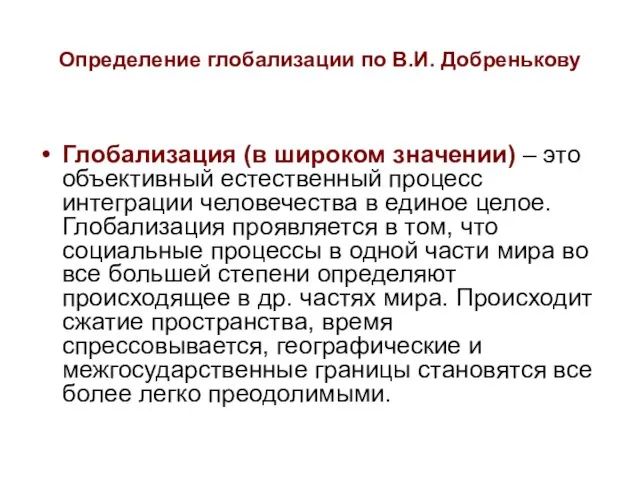 Определение глобализации по В.И. Добренькову

• Глобализация (в широком значении) – это объективный естественный процесс интеграции человечества в единое целое. Глобализация проявляется в том, что социальные процессы в одной части мира во все большей степени определяют происходящее в др. частях мира. Происходит сжатие пространства, время спрессовывается, географические и межгосударственные границы становятся все более легко преодолимыми.